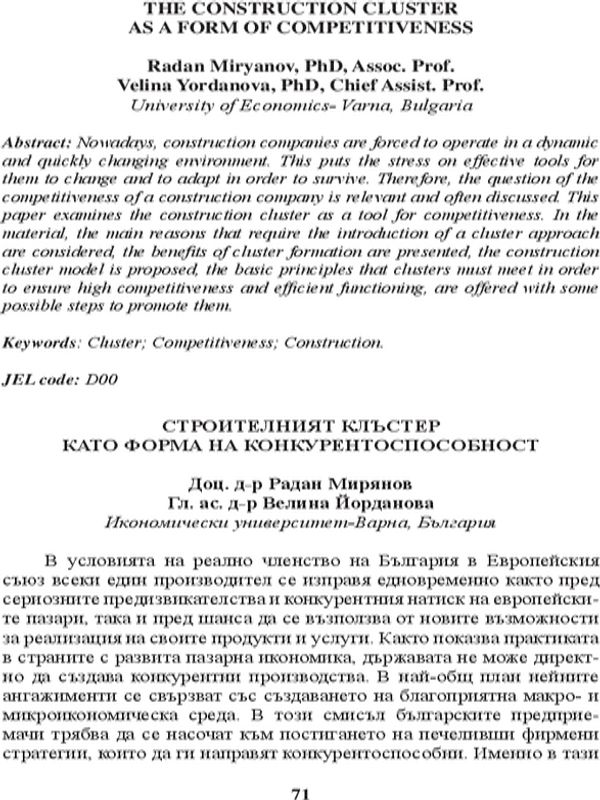 THE CONSTRUCTION CLUSTER
AS A FORM OF COMPETITIVENESS

Radan Miryanov, PhD, Assoc. Prof.
Velina Yordanova, PhD, Chief Assist. Prof.
University of Economics- Varna, Bulgaria

Abstract: Nowadays, construction companies are forced to operate in a dynamic and quickly changing environment. This puts the stress on effective tools for them to change and to adapt in order to survive. Therefore, the question of the competitiveness of a construction company is relevant and often discussed. This paper examines the construction cluster as a tool for competitiveness. In the material, the main reasons that require the introduction of a cluster approach are considered, the benefits of cluster formation are presented, the construction cluster model is proposed, the basic principles that clusters must meet in order to ensure high competitiveness and efficient functioning, are offered with some possible steps to promote them.

Keywords: Cluster; Competitiveness; Construction.

JEL code: D00

СТРОИТЕЛНИЯТ КЛЪСТЕР
КАТО ФОРМА НА КОНКУРЕНТОСПОСОБНОСТ

Доц. д-р Радан Мирянов
Гл. ас. д-р Велина Йорданова
Икономически университет-Варна, България

В условията на реално членство на България в Европейския съюз всеки един производител се изправя едновременно както пред сериозните предизвикателства и конкурентния натиск на европейските пазари, така и пред шанса да се възползва от новите възможности за реализация на своите продукти и услуги. Както показва практиката в страните с развита пазарна икономика, държавата не може директно да създава конкурентни производства. В най-общ план нейните ангажименти се свързват със създаването на благоприятна макро- и микроикономическа среда. В този смисъл българските предприемачи трябва да се насочат към постигането на печеливши фирмени стратегии, които да ги направят конкурентоспособни. Именно в тази

71